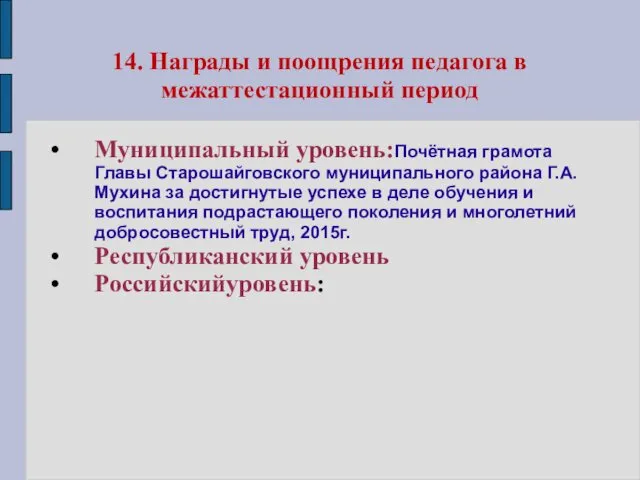 14. Награды и поощрения педагога в межаттестационный период

• Муниципальный уровень:Почётная грамота Главы Старошайговского муниципального района Г.А. Мухина за достигнутые успехе в деле обучения и воспитания подрастающего поколения и многолетний добросовестный труд, 2015г.
• Республиканский уровень
• Российскийуровень: